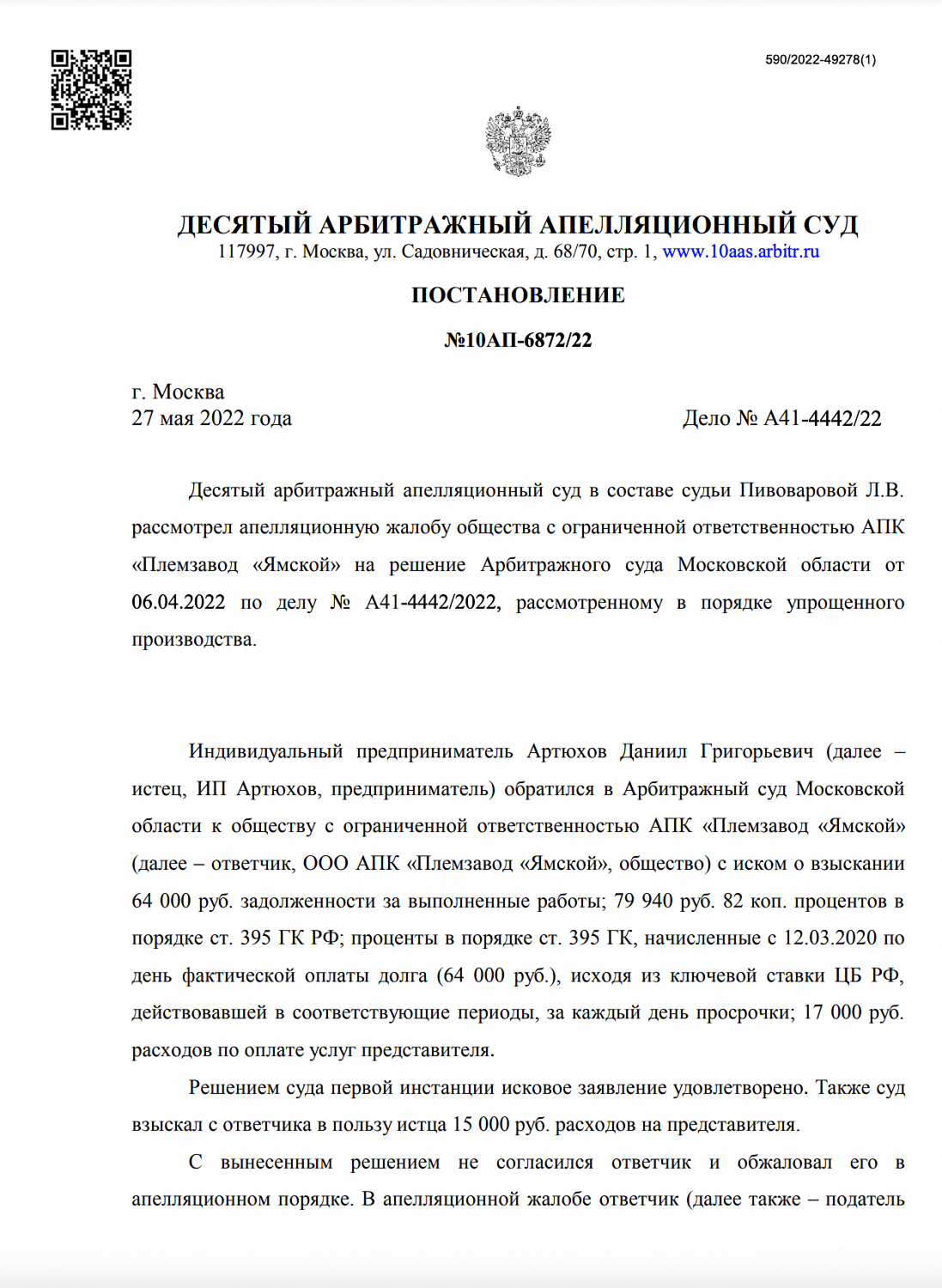 590/2022-49278(1)

ДЕСЯТЫЙ АРБИТРАЖНЫЙ АПЕЛЛЯЦИОННЫЙ СУД
117997, г. Москва, ул. Садовническая, д. 68/70, стр. 1, www.10aas.arbitr.ru

ПОСТАНОВЛЕНИЕ

№10АП-6872/22

г. Москва
27 мая 2022 года

Дело № А41-4442/22

Десятый арбитражный апелляционный суд в составе судьи Пивоваровой Л.В. рассмотрел апелляционную жалобу общества с ограниченной ответственностью АПК «Племзавод «Ямской» на решение Арбитражного суда Московской области от 06.04.2022 по делу № А41-4442/2022, рассмотренному в порядке упрощенного производства.

Индивидуальный предприниматель Артюхов Даниил Григорьевич (далее – истец, ИП Артюхов, предприниматель) обратился в Арбитражный суд Московской области к обществу с ограниченной ответственностью АПК «Племзавод «Ямской» (далее – ответчик, ООО АПК «Племзавод «Ямской», общество) с иском о взыскании 64 000 руб. задолженности за выполненные работы; 79 940 руб. 82 коп. процентов в порядке ст. 395 ГК РФ; проценты в порядке ст. 395 ГК, начисленные с 12.03.2020 по день фактической оплаты долга (64 000 руб.), исходя из ключевой ставки ЦБ РФ, действовавшей в соответствующие периоды, за каждый день просрочки; 17 000 руб. расходов по оплате услуг представителя.

Решением суда первой инстанции исковое заявление удовлетворено. Также суд взыскал с ответчика в пользу истца 15 000 руб. расходов на представителя.

С вынесенным решением не согласился ответчик и обжаловал его в апелляционном порядке. В апелляционной жалобе ответчик (далее также – податель